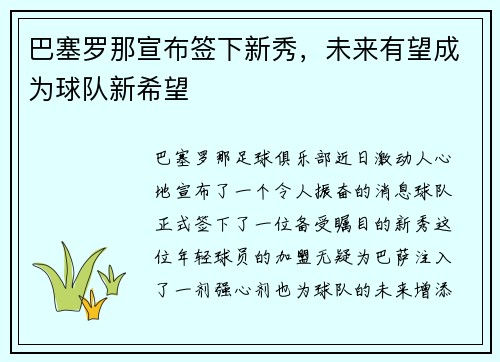 巴塞罗那宣布签下新秀，未来有望成为球队新希望

巴塞罗那足球俱乐部近日激动人心地宣布了一个令人振奋的消息球队正式签下了一位备受瞩目的新秀这位年轻球员的加盟无疑为巴萨注入了一剂强心剂也为球队的未来增添